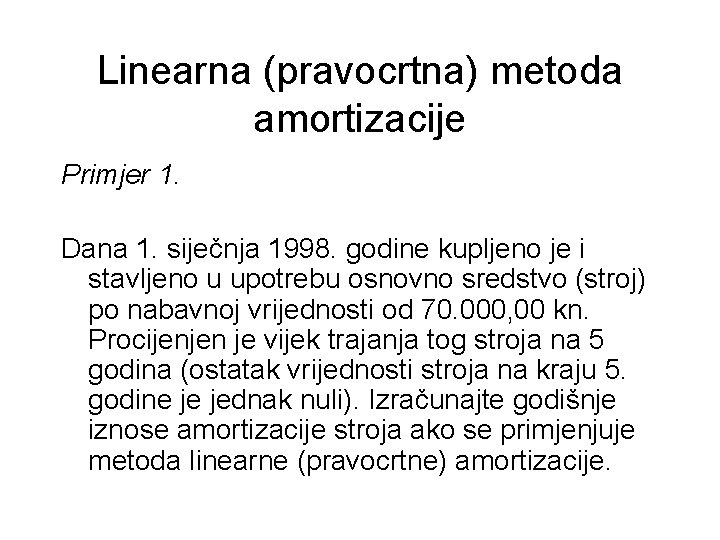 Linearna (pravocrtna) metoda amortizacije

Primjer 1.

Dana 1. siječnja 1998. godine kupljeno je i stavljeno u upotrebu osnovno sredstvo (stroj) po nabavnoj vrijednosti od 70.000,00 kn. Procijenjen je vijek trajanja tog stroja na 5 godina (ostatak vrijednosti stroja na kraju 5. godine je jednak nuli). Izračunajte godišnje iznose amortizacije stroja ako se primjenjuje metoda linearne (pravocrtne) amortizacije.